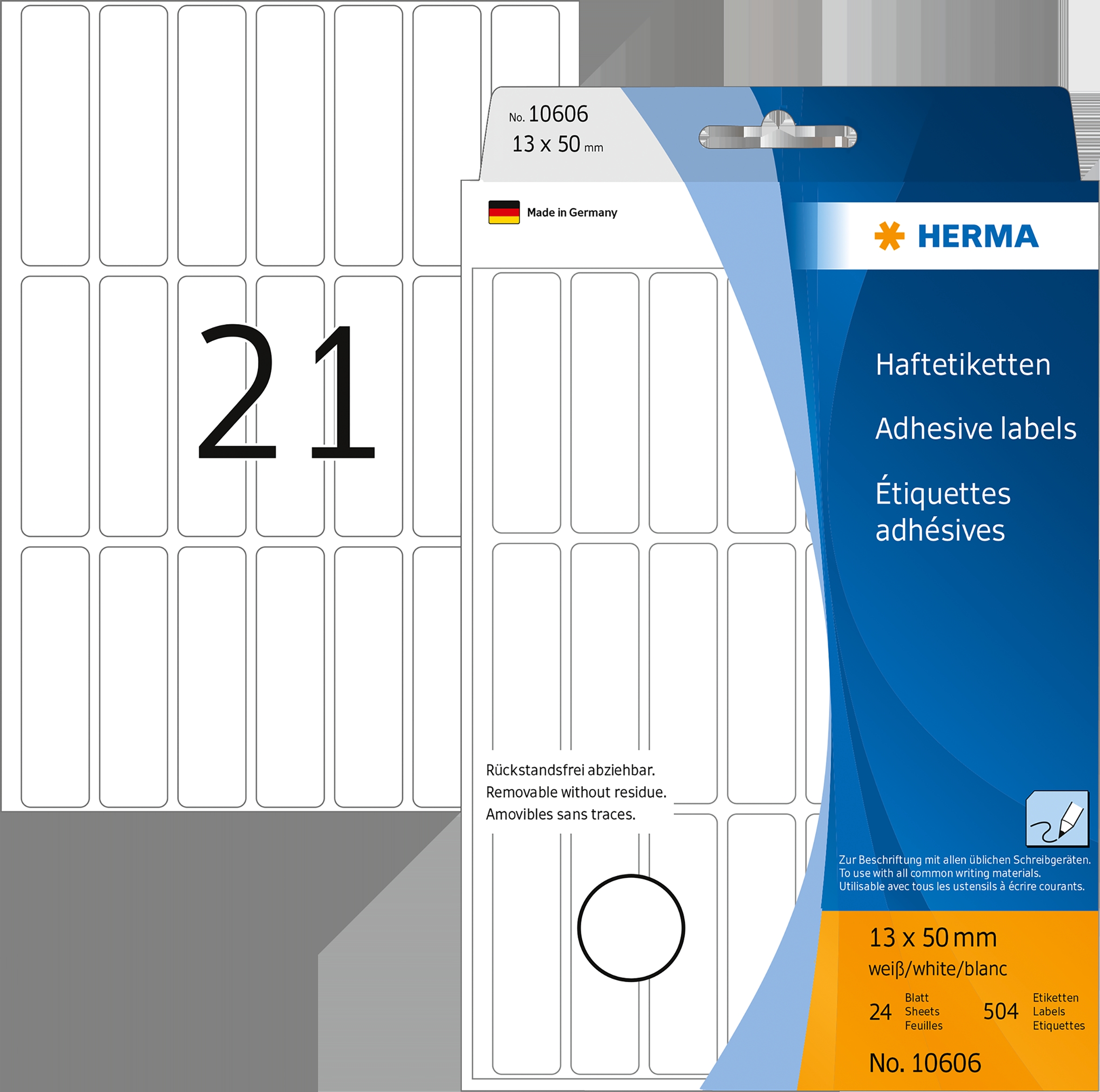 21

No. 10606
13 x 50 mm

Made in Germany

HERMA

Haftetiketten

Adhesive labels

Étiquettes adhésives

Rückstandsfrei abziehbar.
Removable without residue.
Amovibles sans traces.

Zur Beschriftung mit allen üblichen Schreibgeräten.
To use with all common writing materials.
Utilisable avec tous les ustensils à écrire courants.

13 x 50 mm
weiß/white/blanc

24 Blatt
Sheets
Feuilles

504 Etiketten
Labels
Etiquettes

No. 10606